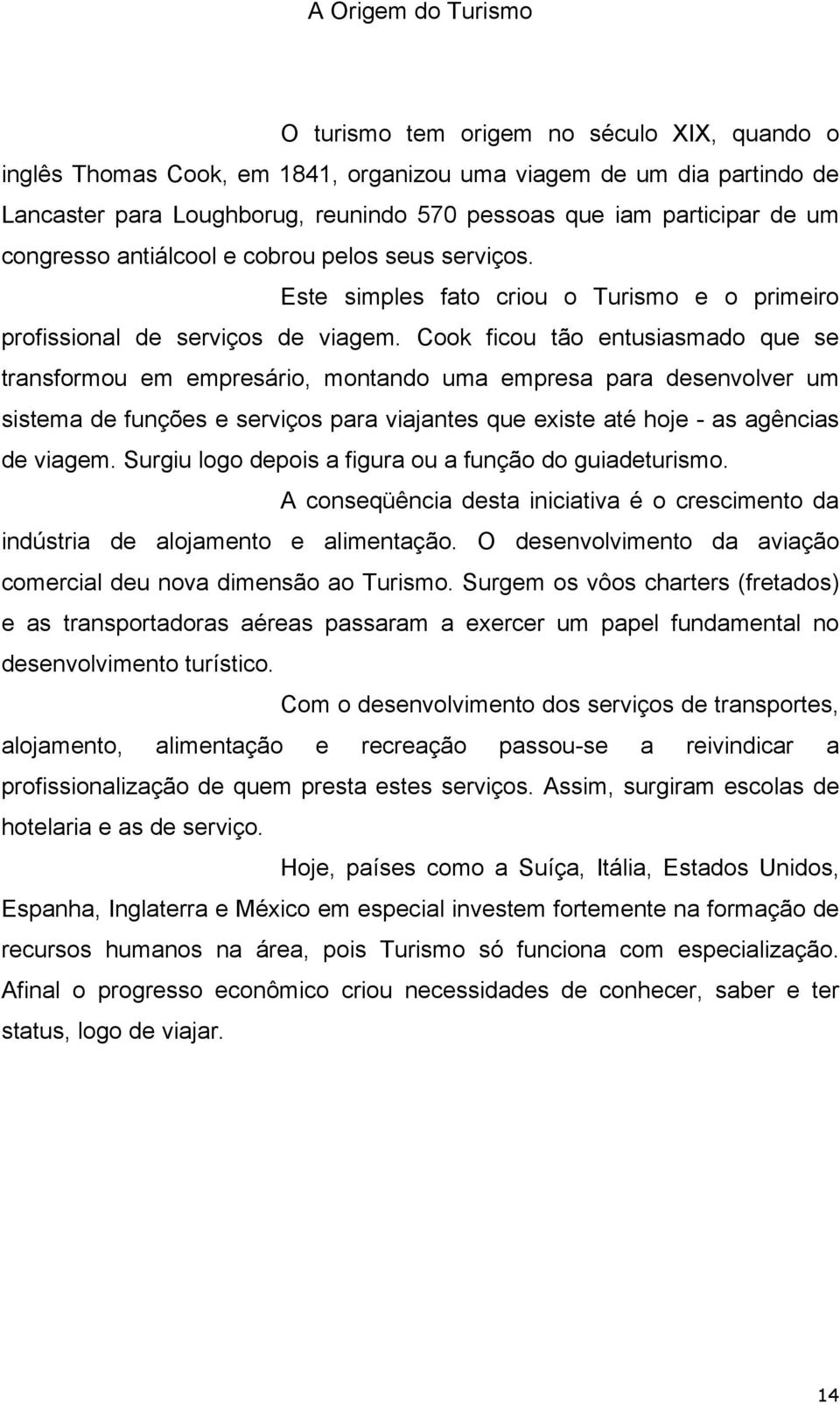 A Origem do Turismo

O turismo tem origem no século XIX, quando o inglês Thomas Cook, em 1841, organizou uma viagem de um dia partindo de Lancaster para Loughborug, reunindo 570 pessoas que iam participar de um congresso antiálcool e cobrou pelos seus serviços.

Este simples fato criou o Turismo e o primeiro profissional de serviços de viagem. Cook ficou tão entusiasmado que se transformou em empresário, montando uma empresa para desenvolver um sistema de funções e serviços para viajantes que existe até hoje - as agências de viagem. Surgiu logo depois a figura ou a função do guiadeturismo.

A conseqüência desta iniciativa é o crescimento da indústria de alojamento e alimentação. O desenvolvimento da aviação comercial deu nova dimensão ao Turismo. Surgem os vôos charters (fretados) e as transportadoras aéreas passaram a exercer um papel fundamental no desenvolvimento turístico.

Com o desenvolvimento dos serviços de transportes, alojamento, alimentação e recreação passou-se a reivindicar a profissionalização de quem presta estes serviços. Assim, surgiram escolas de hotelaria e as de serviço.

Hoje, países como a Suíça, Itália, Estados Unidos, Espanha, Inglaterra e México em especial investem fortemente na formação de recursos humanos na área, pois Turismo só funciona com especialização. Afinal o progresso econômico criou necessidades de conhecer, saber e ter status, logo de viajar.

14